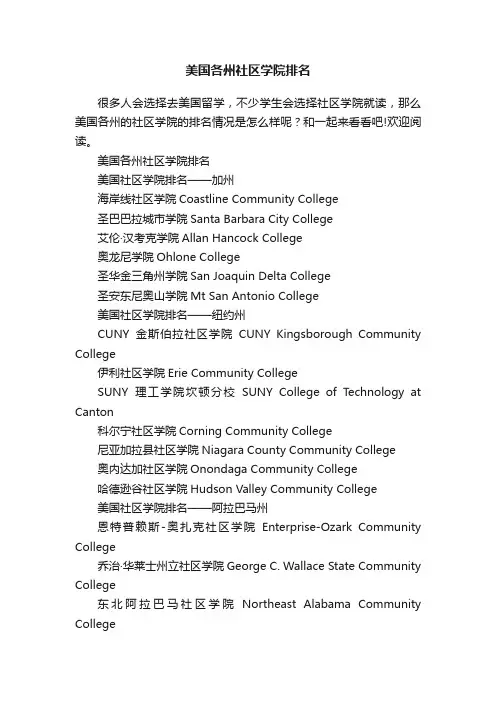 美国各州社区学院排名

很多人会选择去美国留学，不少学生会选择社区学院就读，那么美国各州的社区学院的排名情况是怎么样呢？和一起来看看吧!欢迎阅读。

美国各州社区学院排名

美国社区学院排名——加州

海岸线社区学院 Coastline Community College

圣巴巴拉城市学院 Santa Barbara City College

艾伦·汉考克学院 Allan Hancock College

奥龙尼学院 Ohlone College

圣华金三角州学院 San Joaquin Delta College

圣安东尼奥山学院 Mt San Antonio College

美国社区学院排名——纽约州

CUNY 金斯伯拉社区学院 CUNY Kingsborough Community College

伊利社区学院 Erie Community College

SUNY 理工学院坎顿分校 SUNY College of Technology at Canton

科尔宁社区学院 Corning Community College

尼亚加拉县社区学院 Niagara County Community College

奥内达加社区学院 Onondaga Community College

哈德逊谷社区学院 Hudson Valley Community College

美国社区学院排名——阿拉巴马州

恩特普赖斯-奥扎克社区学院 Enterprise-Ozark Community College

乔治·华莱士州立社区学院 George C. Wallace State Community College

东北阿拉巴马社区学院 Northeast Alabama Community College